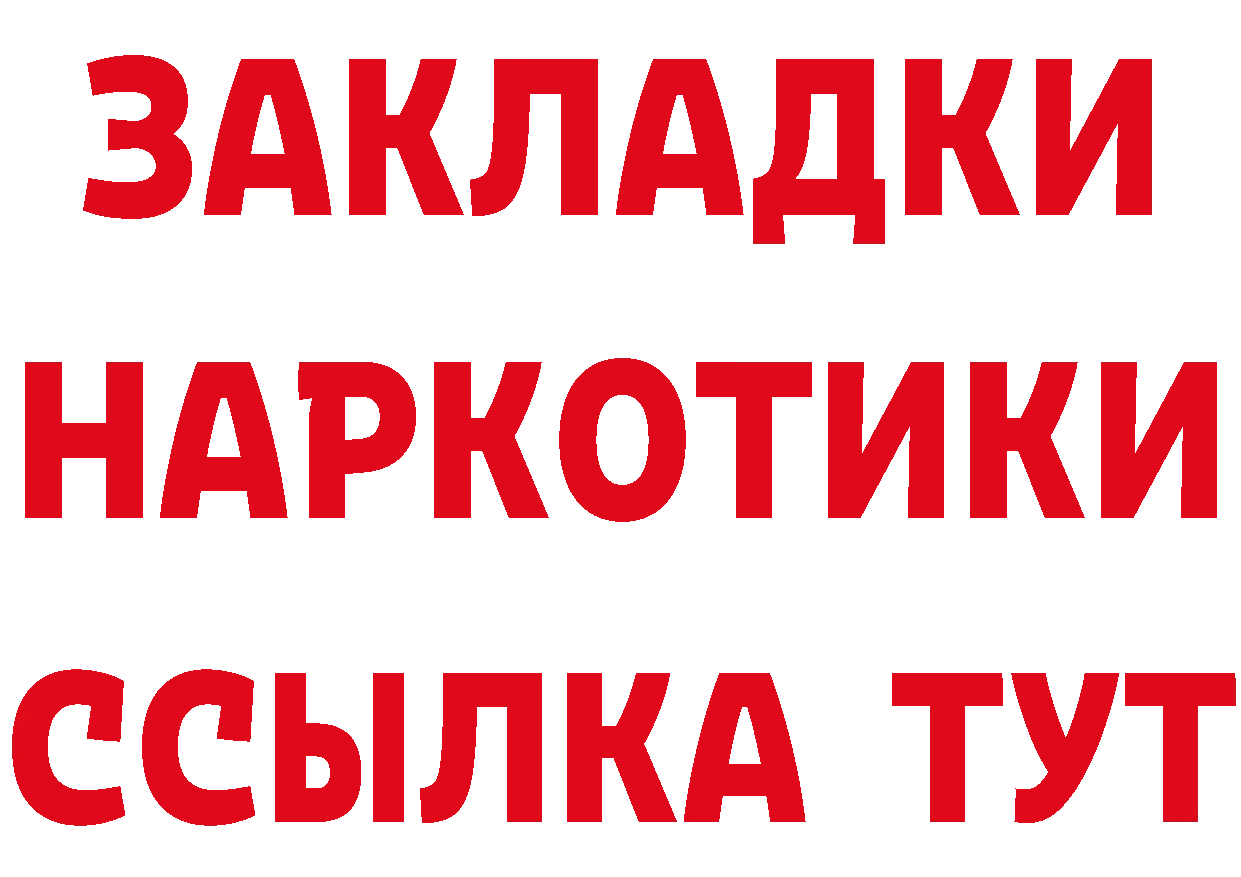 ЗАКЛАДКИ
НАРКОТИКИ
ССЫЛКА ТУТ